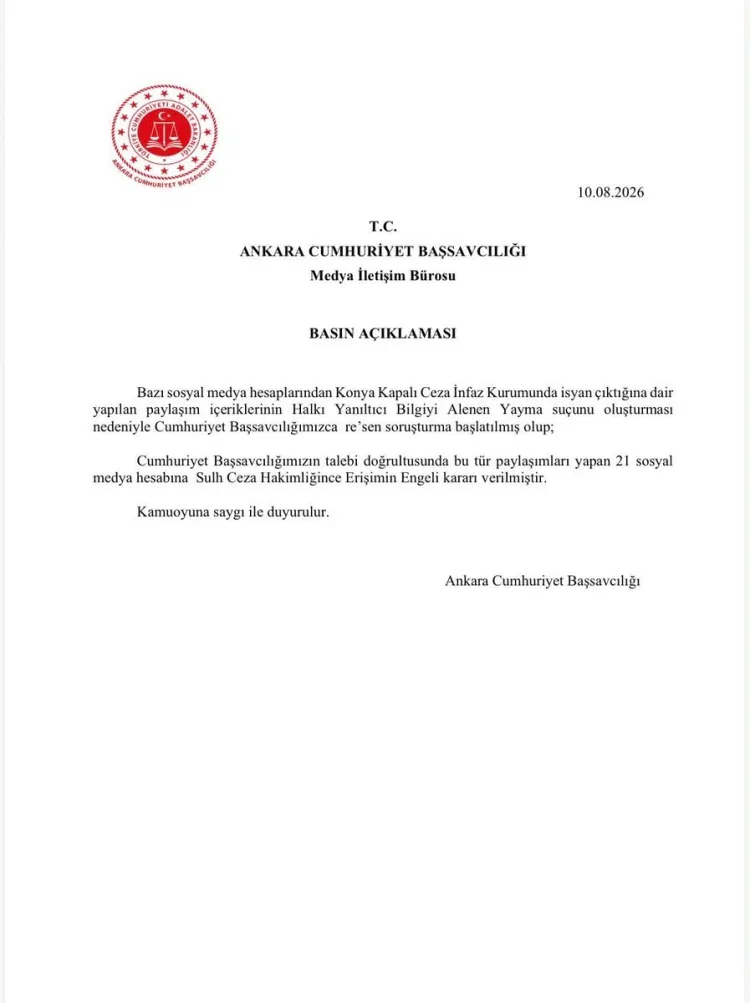 TÜRKİYE CUMHURİYETİ ADALET BAKANLIĞI
ANKARA CUMHURİYET BAŞSAVCILIĞI

10.08.2026

T.C.
ANKARA CUMHURİYET BAŞSAVCILIĞI
Medya İletişim Bürosu

BASIN AÇIKLAMASI

Bazı sosyal medya hesaplarından Konya Kapalı Ceza İnfaz Kurumunda isyan çıktığına dair yapılan paylaşım içeriklerinin Halkı Yanıltıcı Bilgiyi Alenen Yayma suçunu oluşturması nedeniyle Cumhuriyet Başsavcılığımızca re'sen soruşturma başlatılmış olup;

Cumhuriyet Başsavcılığımızın talebi doğrultusunda bu tür paylaşımları yapan 21 sosyal medya hesabına Sulh Ceza Hakimliğince Erişimin Engeli kararı verilmiştir.

Kamuoyuna saygı ile duyurulur.

Ankara Cumhuriyet Başsavcılığı